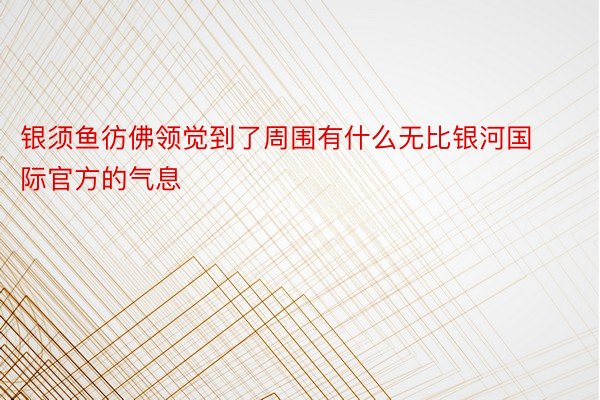 银须鱼彷佛领觉到了周围有什么无比银河国际官方的气息